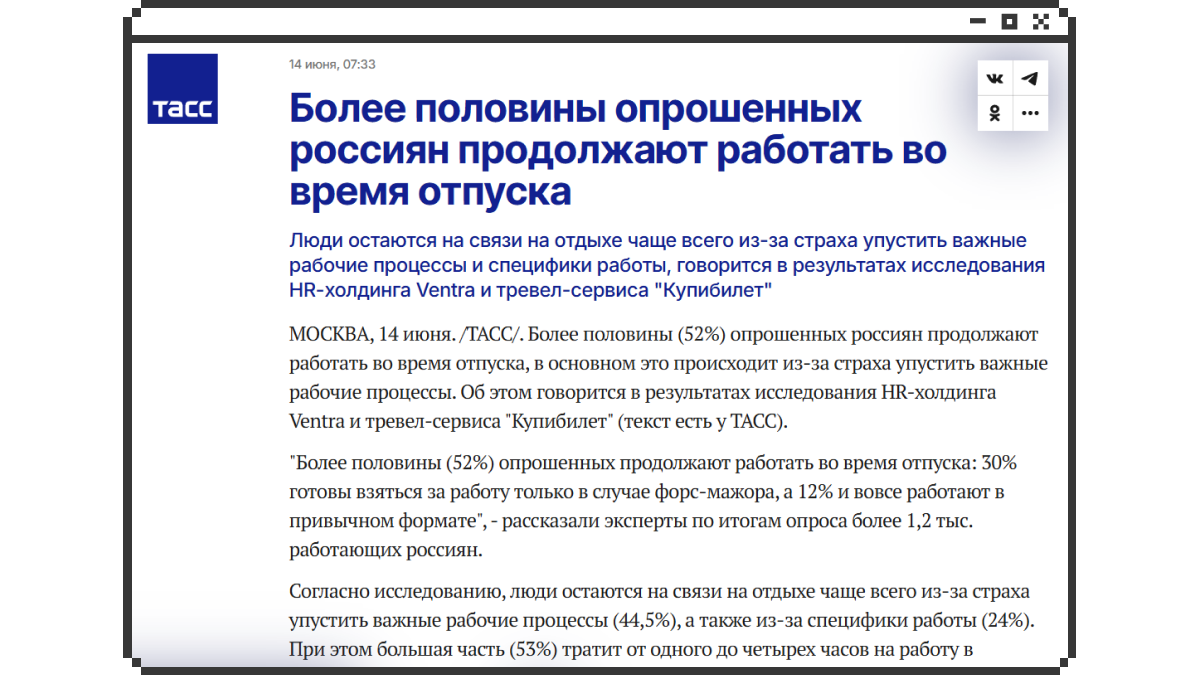 ТАСС

14 июня, 07:33

Более половины опрошенных россиян продолжают работать во время отпуска

Люди остаются на связи на отдыхе чаще всего из-за страха упустить важные рабочие процессы и специфики работы, говорится в результатах исследования HR-холдинга Ventra и тревел-сервиса "Купибилет"

МОСКВА, 14 июня. /ТАСС/. Более половины (52%) опрошенных россиян продолжают работать во время отпуска, в основном это происходит из-за страха упустить важные рабочие процессы. Об этом говорится в результатах исследования HR-холдинга Ventra и тревел-сервиса "Купибилет" (текст есть у ТАСС).

"Более половины (52%) опрошенных продолжают работать во время отпуска: 30% готовы взяться за работу только в случае форс-мажора, а 12% и вовсе работают в привычном формате", - рассказали эксперты по итогам опроса более 1,2 тыс. работающих россиян.

Согласно исследованию, люди остаются на связи на отдыхе чаще всего из-за страха упустить важные рабочие процессы (44,5%), а также из-за специфики работы (24%). При этом большая часть (53%) тратит от одного до четырех часов на работу в